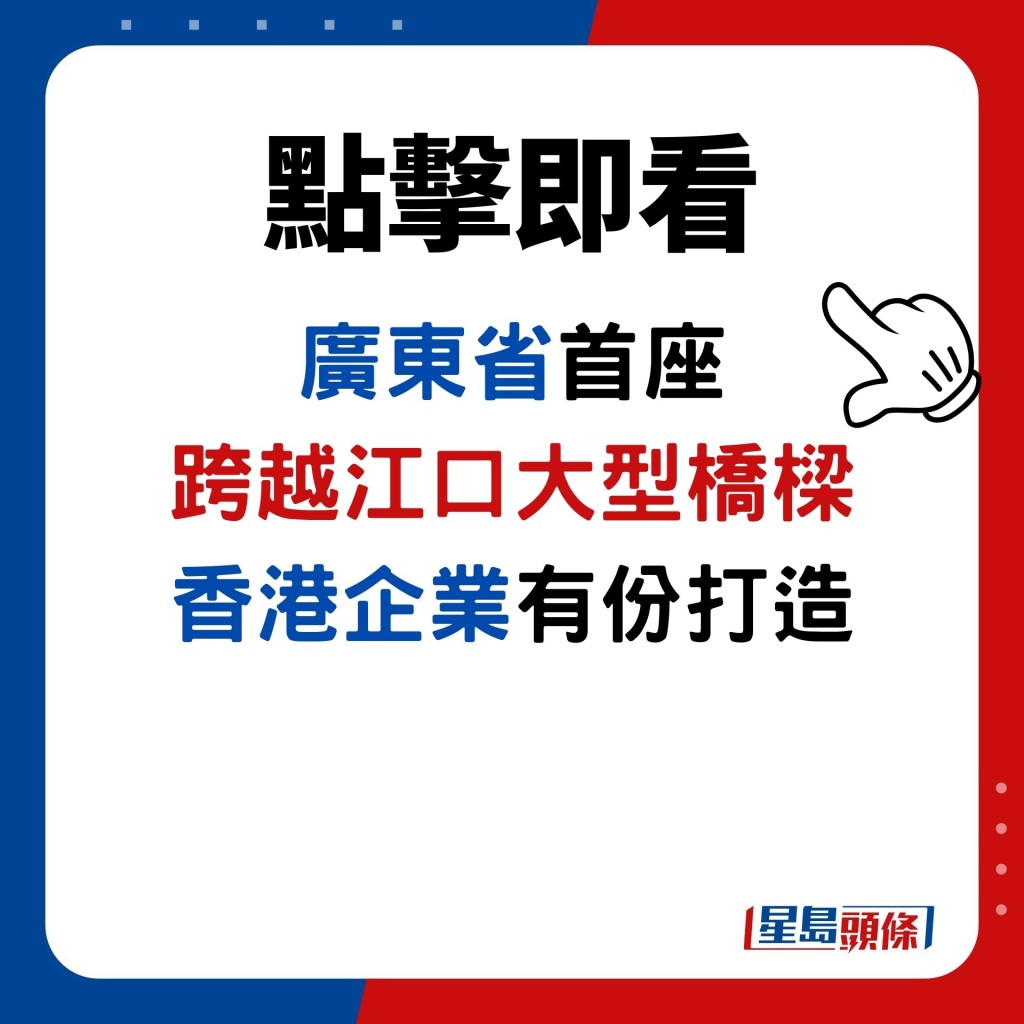 點擊即看

廣東省首座
跨越江口大型橋樑
香港企業有份打造

星島頭條